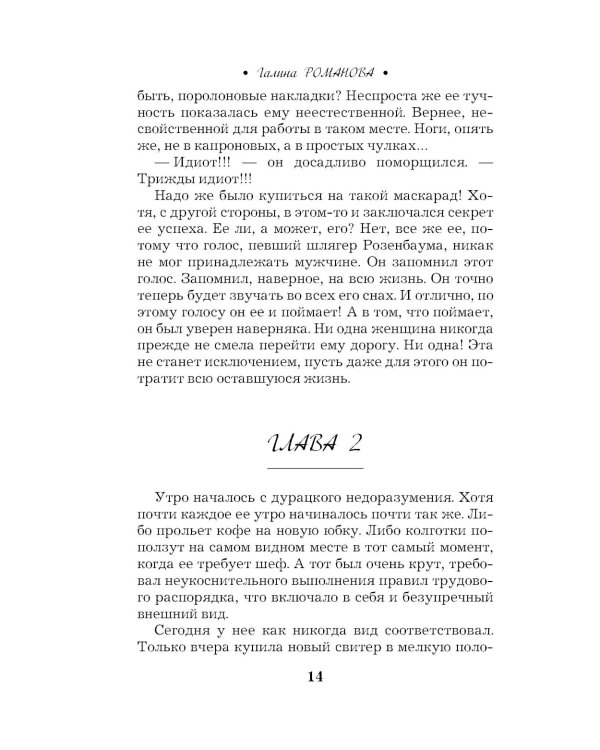 • Галина РОМАНОВА •

быть, поролоновые накладки? Неспроста же ее тучность показалась ему неестественной. Вернее, несвойственной для работы в таком месте. Ноги, опять же, не в капроновых, а в простых чулках...

— Идиот!!! — он досадливо поморщился. — Трижды идиот!!!

Надо же было купиться на такой маскарад! Хотя, с другой стороны, в этом-то и заключался секрет ее успеха. Ее ли, а может, его? Нет, все же ее, потому что голос, певший шлягер Розенбаума, никак не мог принадлежать мужчине. Он запомнил этот голос. Запомнил, наверное, на всю жизнь. Он точно теперь будет звучать во всех его снах. И отлично, по этому голосу он ее и поймает! А в том, что поймает, он был уверен наверняка. Ни одна женщина никогда прежде не смела перейти ему дорогу. Ни одна! Эта не станет исключением, пусть даже для этого он потратит всю оставшуюся жизнь.

ГЛАВА 2

Утро началось с дурацкого недоразумения. Хотя почти каждое ее утро начиналось почти так же. Либо прольет кофе на новую юбку. Либо колготки поползут на самом видном месте в тот самый момент, когда ее требует шеф. А тот был очень крут, требовал неукоснительного выполнения правил трудового распорядка, что включало в себя и безупречный внешний вид.

Сегодня у нее как никогда вид соответствовал. Только вчера купила новый свитер в мелкую поло-

14